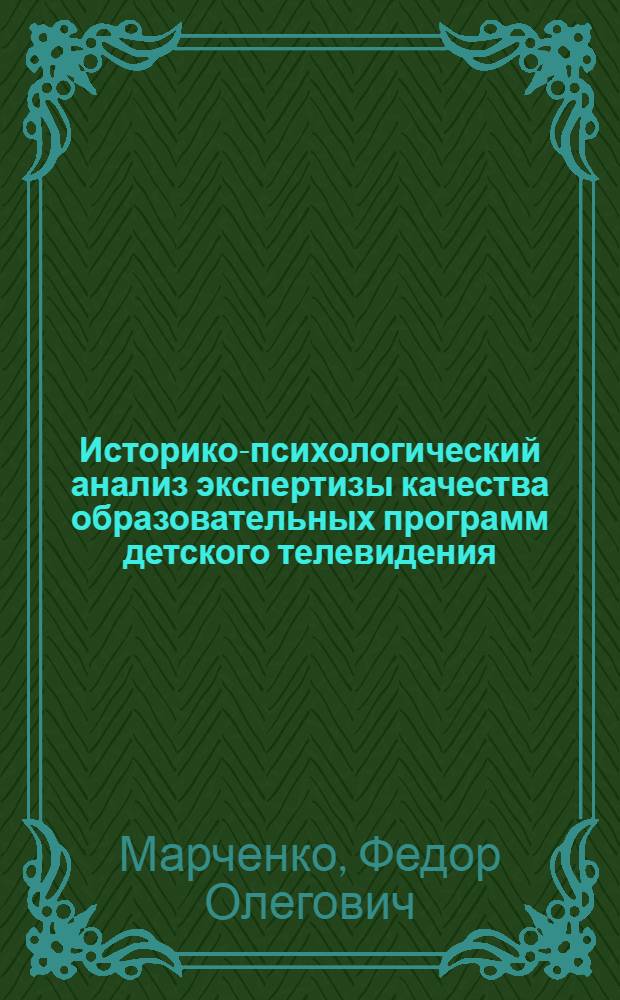 Историко-психологический анализ экспертизы качества образовательных программ детского телевидения

Марченко, Федор Олегович